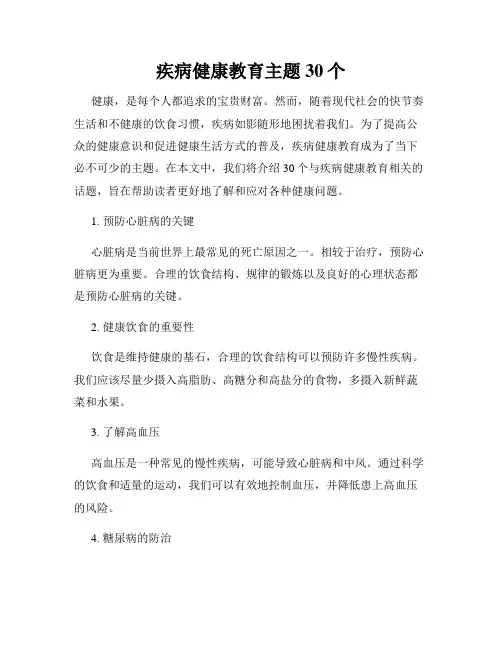 疾病健康教育主题 30 个

健康，是每个人都追求的宝贵财富。然而，随着现代社会的快节奏生活和不健康的饮食习惯，疾病如影随形地困扰着我们。为了提高公众的健康意识和促进健康生活方式的普及，疾病健康教育成为了当下必不可少的主题。在本文中，我们将介绍 30 个与疾病健康教育相关的话题，旨在帮助读者更好地了解和应对各种健康问题。

1. 预防心脏病的关键

心脏病是当前世界上最常见的死亡原因之一。相较于治疗，预防心脏病更为重要。合理的饮食结构、规律的锻炼以及良好的心理状态都是预防心脏病的关键。

2. 健康饮食的重要性

饮食是维持健康的基石，合理的饮食结构可以预防许多慢性疾病。我们应该尽量少摄入高脂肪、高糖分和高盐分的食物，多摄入新鲜蔬菜和水果。

3. 了解高血压

高血压是一种常见的慢性疾病，可能导致心脏病和中风。通过科学的饮食和适量的运动，我们可以有效地控制血压，并降低患上高血压的风险。

4. 糖尿病的防治